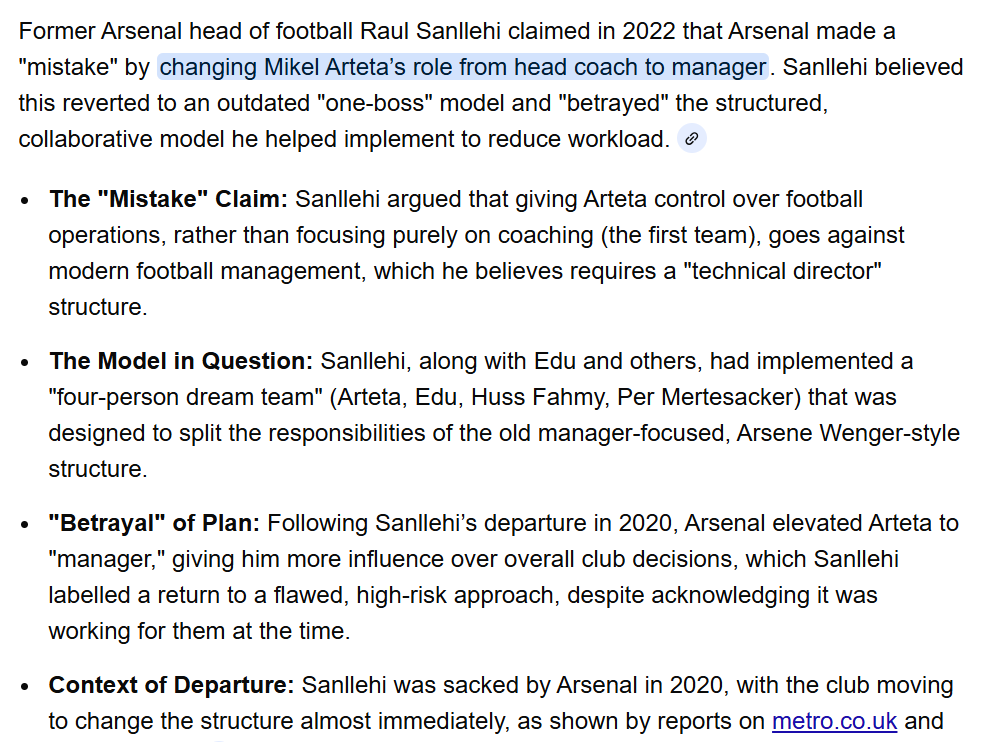 Former Arsenal head of football Raul Sanllehi claimed in 2022 that Arsenal made a "mistake" by changing Mikel Arteta's role from head coach to manager. Sanllehi believed this reverted to an outdated "one-boss" model and "betrayed" the structured, collaborative model he helped implement to reduce workload.

- **The "Mistake" Claim:** Sanllehi argued that giving Arteta control over football operations, rather than focusing purely on coaching (the first team), goes against modern football management, which he believes requires a "technical director" structure.
- **The Model in Question:** Sanllehi, along with Edu and others, had implemented a "four-person dream team" (Arteta, Edu, Huss Fahmy, Per Mertesacker) that was designed to split the responsibilities of the old manager-focused, Arsene Wenger-style structure.
- **"Betrayal" of Plan:** Following Sanllehi's departure in 2020, Arsenal elevated Arteta to "manager," giving him more influence over overall club decisions, which Sanllehi labelled a return to a flawed, high-risk approach, despite acknowledging it was working for them at the time.
- **Context of Departure:** Sanllehi was sacked by Arsenal in 2020, with the club moving to change the structure almost immediately, as shown by reports on metro.co.uk and